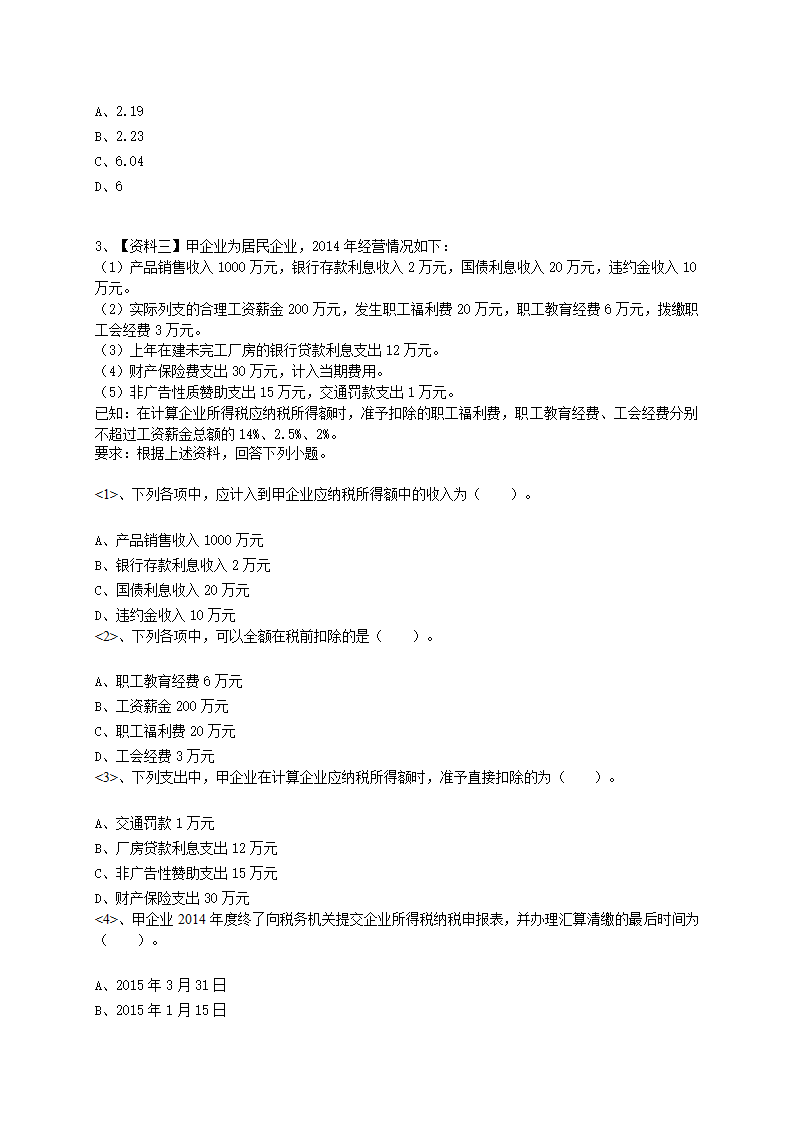 A、2.19
B、2.23
C、6.04
D、6

3、【资料三】甲企业为居民企业，2014 年经营情况如下：
（1）产品销售收入 1000 万元，银行存款利息收入 2 万元，国债利息收入 20 万元，违约金收入 10 万元。
（2）实际列支的合理工资薪金 200 万元，发生职工福利费 20 万元，职工教育经费 6 万元，拨缴职工会经费 3 万元。
（3）上年在建未完工厂房的银行贷款利息支出 12 万元。
（4）财产保险费支出 30 万元，计入当期费用。
（5）非广告性质赞助支出 15 万元，交通罚款支出 1 万元。
已知：在计算企业所得税应纳税所得额时，准予扣除的职工福利费，职工教育经费、工会经费分别不超过工资薪金总额的 14%、2.5%、2%。
要求：根据上述资料，回答下列小题。

<1>、下列各项中，应计入到甲企业应纳税所得额中的收入为（　　）。

A、产品销售收入 1000 万元
B、银行存款利息收入 2 万元
C、国债利息收入 20 万元
D、违约金收入 10 万元
<2>、下列各项中，可以全额在税前扣除的是（　　）。

A、职工教育经费 6 万元
B、工资薪金 200 万元
C、职工福利费 20 万元
D、工会经费 3 万元
<3>、下列支出中，甲企业在计算企业应纳税所得额时，准予直接扣除的为（　　）。

A、交通罚款 1 万元
B、厂房贷款利息支出 12 万元
C、非广告性赞助支出 15 万元
D、财产保险支出 30 万元
<4>、甲企业 2014 年度终了向税务机关提交企业所得税纳税申报表，并办理汇算清缴的最后时间为（　　）。

A、2015 年 3 月 31 日
B、2015 年 1 月 15 日